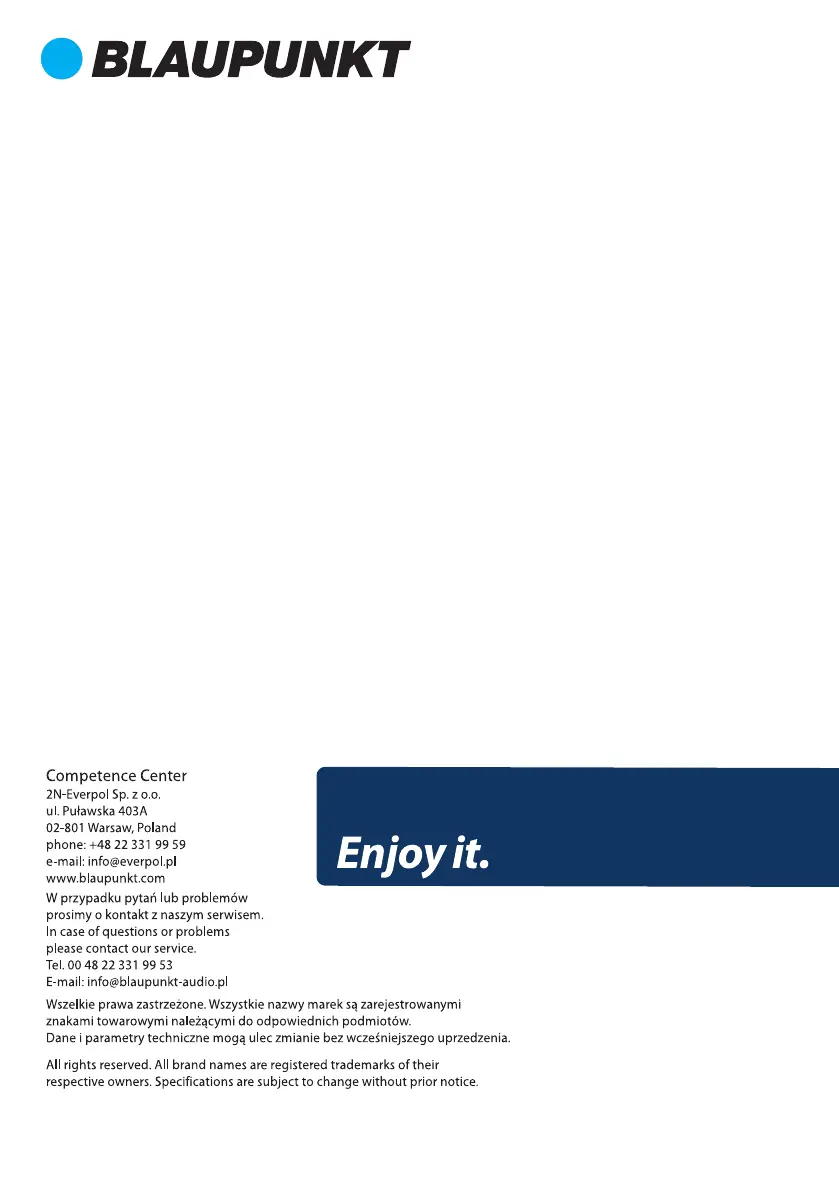 BLAUPUNKT

Competence Center
2N-Everpol Sp. z o.o.
ul. Puławska 403A
02-801 Warsaw, Poland
phone: +48 22 331 99 59
e-mail: info@everpol.pl
www.blaupunkt.com

W przypadku pytań lub problemów prosimy o kontakt z naszym serwisem.
In case of questions or problems please contact our service.
Tel. 00 48 22 331 99 53
E-mail: info@blaupunkt-audio.pl

Enjoy it.

Wszelkie prawa zastrzeżone. Wszystkie nazwy marek są zarejestrowanymi znakami towarowymi należącymi do odpowiednich podmiotów.
Dane i parametry techniczne mogą ulec zmianie bez wcześniejszego uprzedzenia.

All rights reserved. All brand names are registered trademarks of their respective owners. Specifications are subject to change without prior notice.